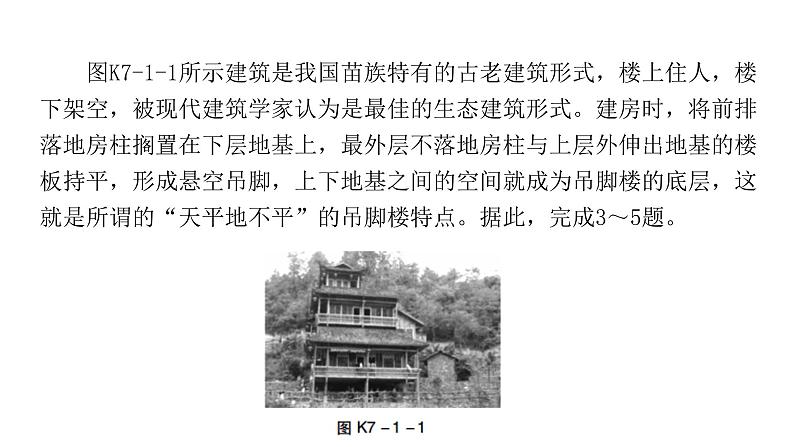 图K7-1-1所示建筑是我国苗族特有的古老建筑形式，楼上住人，楼下架空，被现代建筑学家认为是最佳的生态建筑形式。建房时，将前排落地房柱搁置在下层地基上，最外层不落地房柱与上层外伸出地基的楼板持平，形成悬空吊脚，上下地基之间的空间就成为吊脚楼的底层，这就是所谓的“天平地不平”的吊脚楼特点。据此，完成3～5题。

图 K7－1－1